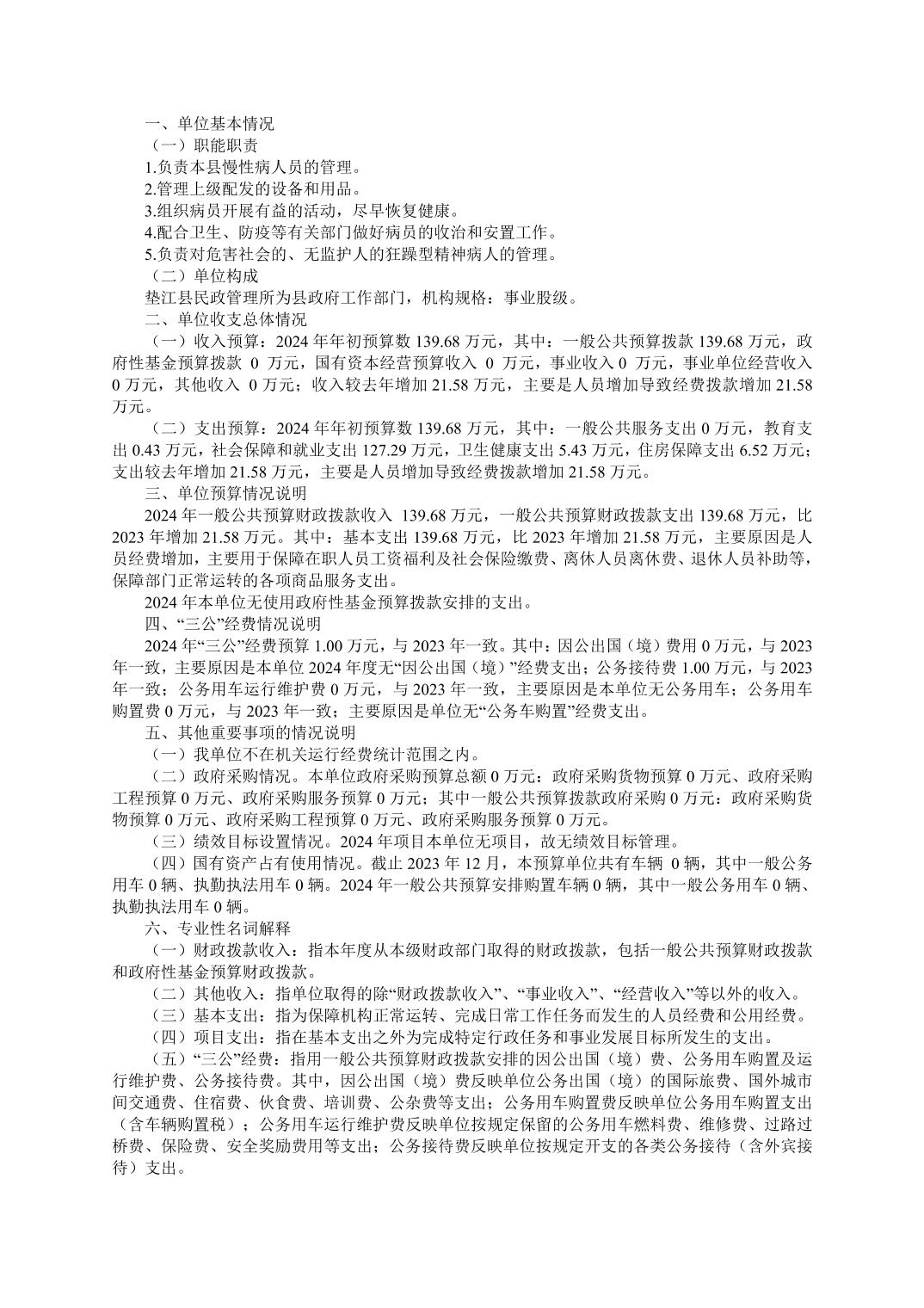 一、单位基本情况
（一）职能职责
1.负责本县慢性病人员的管理。
2.管理上级配发的设备和用品。
3.组织病员开展有益的活动，尽早恢复健康。
4.配合卫生、防疫等有关部门做好病员的收治和安置工作。
5.负责对危害社会的、无监护人的狂躁型精神病人的管理。
（二）单位构成
垫江县民政管理所为县政府工作部门，机构规格：事业股级。
二、单位收支总体情况
（一）收入预算：2024 年年初预算数 139.68 万元，其中：一般公共预算拨款 139.68 万元，政府性基金预算拨款 0 万元，国有资本经营预算收入 0 万元，事业收入 0 万元，事业单位经营收入 0 万元，其他收入 0 万元；收入较去年增加 21.58 万元，主要是人员增加导致经费拨款增加 21.58 万元。
（二）支出预算：2024 年年初预算数 139.68 万元，其中：一般公共服务支出 0 万元，教育支出 0.43 万元，社会保障和就业支出 127.29 万元，卫生健康支出 5.43 万元，住房保障支出 6.52 万元；支出较去年增加 21.58 万元，主要是人员增加导致经费拨款增加 21.58 万元。
三、单位预算情况说明
2024 年一般公共预算财政拨款收入 139.68 万元，一般公共预算财政拨款支出 139.68 万元，比 2023 年增加 21.58 万元。其中：基本支出 139.68 万元，比 2023 年增加 21.58 万元，主要原因是人员经费增加，主要用于保障在职人员工资福利及社会保险缴费、离休人员离休费、退休人员补助等，保障部门正常运转的各项商品服务支出。
2024 年本单位无使用政府性基金预算拨款安排的支出。
四、“三公”经费情况说明
2024 年“三公”经费预算 1.00 万元，与 2023 年一致。其中：因公出国（境）费用 0 万元，与 2023 年一致，主要原因是本单位 2024 年度无“因公出国（境）”经费支出；公务接待费 1.00 万元，与 2023 年一致；公务用车运行维护费 0 万元，与 2023 年一致，主要原因是本单位无公务用车；公务用车购置费 0 万元，与 2023 年一致；主要原因是单位无“公务车购置”经费支出。
五、其他重要事项的情况说明
（一）我单位不在机关运行经费统计范围之内。
（二）政府采购情况。本单位政府采购预算总额 0 万元：政府采购货物预算 0 万元、政府采购工程预算 0 万元、政府采购服务预算 0 万元；其中一般公共预算拨款政府采购 0 万元：政府采购货物预算 0 万元、政府采购工程预算 0 万元、政府采购服务预算 0 万元。
（三）绩效目标设置情况。2024 年项目本单位无项目，故无绩效目标管理。
（四）国有资产占有使用情况。截止 2023 年 12 月，本预算单位共有车辆 0 辆，其中一般公务用车 0 辆、执勤执法用车 0 辆。2024 年一般公共预算安排购置车辆 0 辆，其中一般公务用车 0 辆、执勤执法用车 0 辆。
六、专业性名词解释
（一）财政拨款收入：指本年度从本级财政部门取得的财政拨款，包括一般公共预算财政拨款和政府性基金预算财政拨款。
（二）其他收入：指单位取得的除“财政拨款收入”、“事业收入”、“经营收入”等以外的收入。
（三）基本支出：指为保障机构正常运转、完成日常工作任务而发生的人员经费和公用经费。
（四）项目支出：指在基本支出之外为完成特定行政任务和事业发展目标所发生的支出。
（五）“三公”经费：指用一般公共预算财政拨款安排的因公出国（境）费、公务用车购置及运行维护费、公务接待费。其中，因公出国（境）费反映单位公务出国（境）的国际旅费、国外城市间交通费、住宿费、伙食费、培训费、公杂费等支出；公务用车购置费反映单位公务用车购置支出（含车辆购置税）；公务用车运行维护费反映单位按规定保留的公务用车燃料费、维修费、过路过桥费、保险费、安全奖励费用等支出；公务接待费反映单位按规定开支的各类公务接待（含外宾接待）支出。